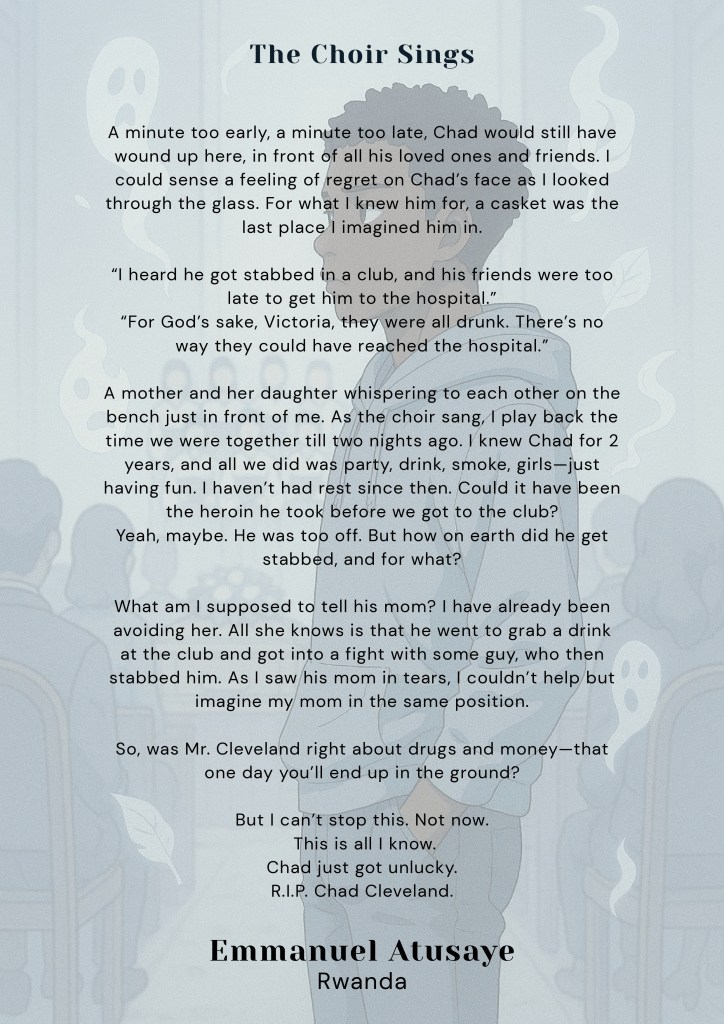 The Choir Sings

A minute too early, a minute too late, Chad would still have wound up here, in front of all his loved ones and friends. I could sense a feeling of regret on Chad's face as I looked through the glass. For what I knew him for, a casket was the last place I imagined him in.

"I heard he got stabbed in a club, and his friends were too late to get him to the hospital."
"For God's sake, Victoria, they were all drunk. There's no way they could have reached the hospital."

A mother and her daughter whispering to each other on the bench just in front of me. As the choir sang, I play back the time we were together till two nights ago. I knew Chad for 2 years, and all we did was party, drink, smoke, girls—just having fun. I haven't had rest since then. Could it have been the heroin he took before we got to the club?
Yeah, maybe. He was too off. But how on earth did he get stabbed, and for what?

What am I supposed to tell his mom? I have already been avoiding her. All she knows is that he went to grab a drink at the club and got into a fight with some guy, who then stabbed him. As I saw his mom in tears, I couldn't help but imagine my mom in the same position.

So, was Mr. Cleveland right about drugs and money—that one day you'll end up in the ground?

But I can't stop this. Not now.
This is all I know.
Chad just got unlucky.
R.I.P. Chad Cleveland.

Emmanuel Atusaye
Rwanda